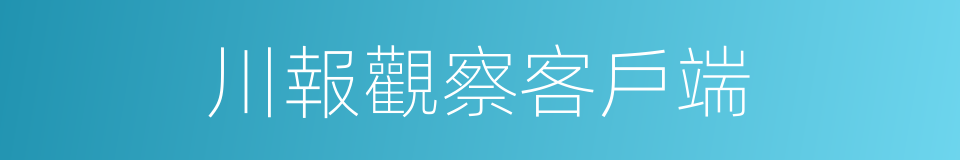 川報觀察客戶端